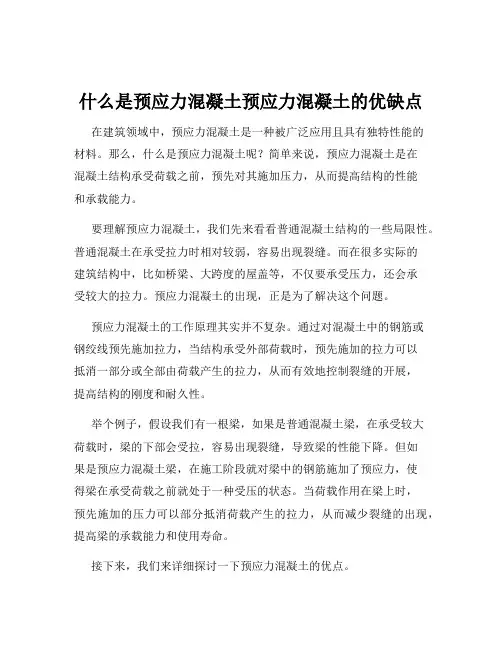 什么是预应力混凝土预应力混凝土的优缺点

在建筑领域中，预应力混凝土是一种被广泛应用且具有独特性能的材料。那么，什么是预应力混凝土呢？简单来说，预应力混凝土是在混凝土结构承受荷载之前，预先对其施加压力，从而提高结构的性能和承载能力。

要理解预应力混凝土，我们先来看看普通混凝土结构的一些局限性。普通混凝土在承受拉力时相对较弱，容易出现裂缝。而在很多实际的建筑结构中，比如桥梁、大跨度的屋盖等，不仅要承受压力，还会承受较大的拉力。预应力混凝土的出现，正是为了解决这个问题。

预应力混凝土的工作原理其实并不复杂。通过对混凝土中的钢筋或钢绞线预先施加拉力，当结构承受外部荷载时，预先施加的拉力可以抵消一部分或全部由荷载产生的拉力，从而有效地控制裂缝的开展，提高结构的刚度和耐久性。

举个例子，假设我们有一根梁，如果是普通混凝土梁，在承受较大荷载时，梁的下部会受拉，容易出现裂缝，导致梁的性能下降。但如果是预应力混凝土梁，在施工阶段就对梁中的钢筋施加了预应力，使得梁在承受荷载之前就处于一种受压的状态。当荷载作用在梁上时，预先施加的压力可以部分抵消荷载产生的拉力，从而减少裂缝的出现，提高梁的承载能力和使用寿命。

接下来，我们来详细探讨一下预应力混凝土的优点。